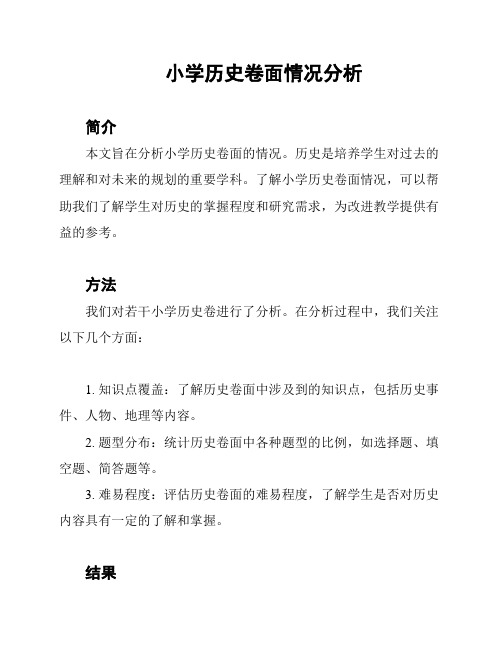 小学历史卷面情况分析

简介

本文旨在分析小学历史卷面的情况。历史是培养学生对过去的理解和对未来的规划的重要学科。了解小学历史卷面情况，可以帮助我们了解学生对历史的掌握程度和研究需求，为改进教学提供有益的参考。

方法

我们对若干小学历史卷进行了分析。在分析过程中，我们关注以下几个方面：

1. 知识点覆盖：了解历史卷面中涉及到的知识点，包括历史事件、人物、地理等内容。

2. 题型分布：统计历史卷面中各种题型的比例，如选择题、填空题、简答题等。

3. 难易程度：评估历史卷面的难易程度，了解学生是否对历史内容具有一定的了解和掌握。

结果